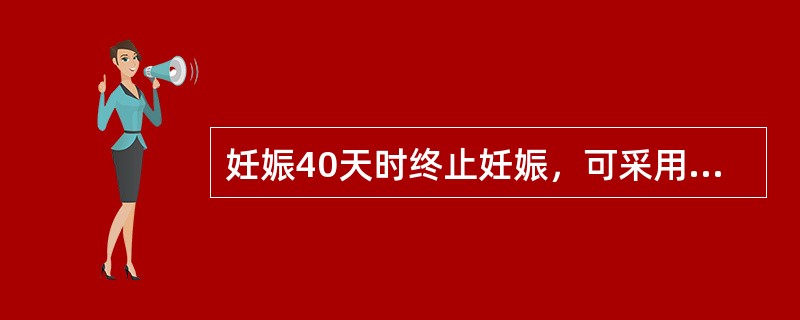 妊娠40天时终止妊娠，可采用...